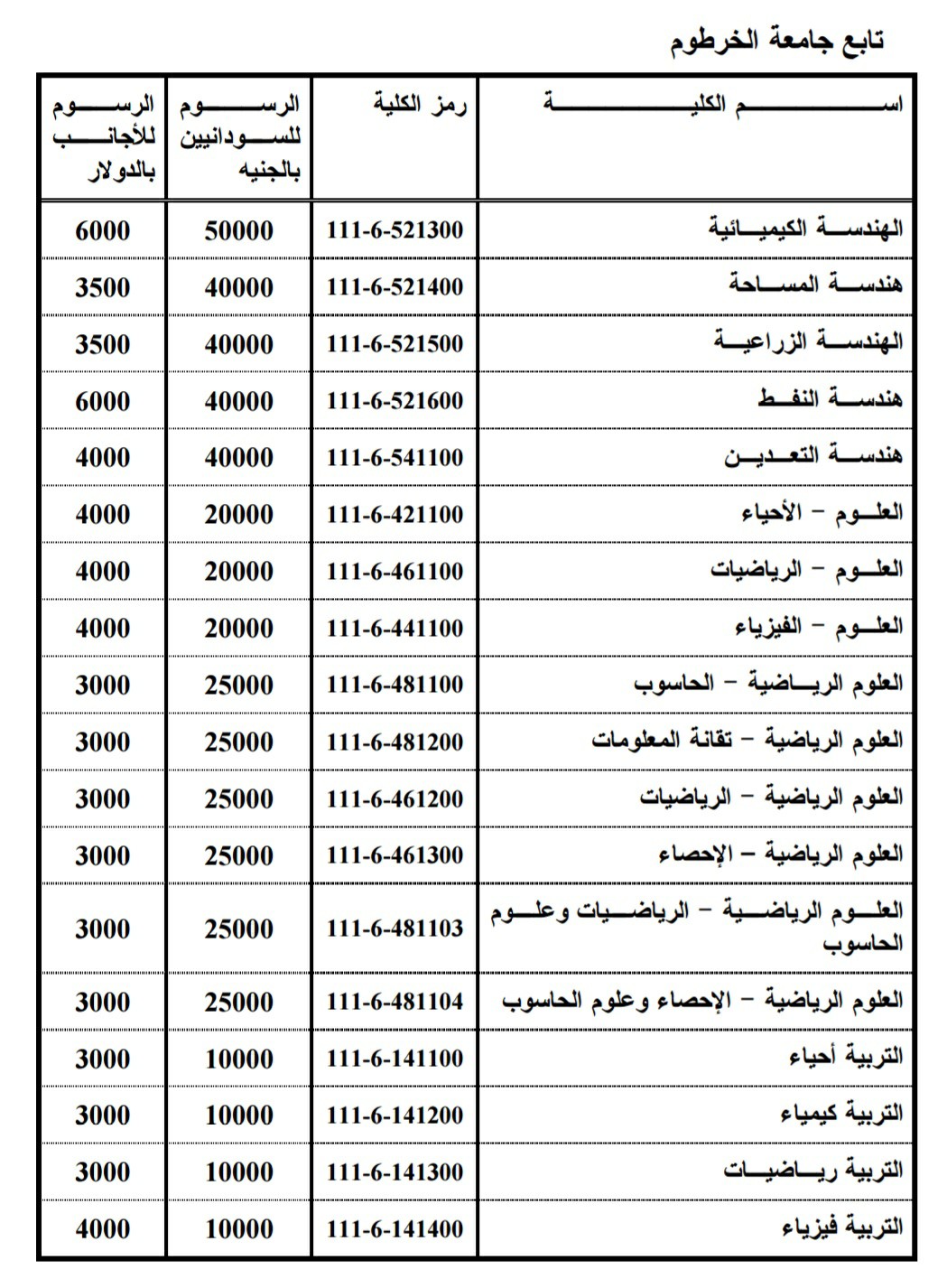 تابع جامعة الخرطوم

| اسم الكلية | رمز الكلية | الرسوم للسودانيين بالجنيه | الرسوم للأجانب بالدولار |
|---|---|---|---|
| الهندسة الكيميائية | 111-6-521300 | 50000 | 6000 |
| هندسة المساحة | 111-6-521400 | 40000 | 3500 |
| الهندسة الزراعية | 111-6-521500 | 40000 | 3500 |
| هندسة النفط | 111-6-521600 | 40000 | 6000 |
| هندسة التعدين | 111-6-541100 | 40000 | 4000 |
| العلوم – الأحياء | 111-6-421100 | 20000 | 4000 |
| العلوم – الرياضيات | 111-6-461100 | 20000 | 4000 |
| العلوم – الفيزياء | 111-6-441100 | 20000 | 4000 |
| العلوم الرياضية – الحاسوب | 111-6-481100 | 25000 | 3000 |
| العلوم الرياضية – تقانة المعلومات | 111-6-481200 | 25000 | 3000 |
| العلوم الرياضية – الرياضيات | 111-6-461200 | 25000 | 3000 |
| العلوم الرياضية – الإحصاء | 111-6-461300 | 25000 | 3000 |
| العلوم الرياضية – الرياضيات وعلوم الحاسوب | 111-6-481103 | 25000 | 3000 |
| العلوم الرياضية – الإحصاء وعلوم الحاسوب | 111-6-481104 | 25000 | 3000 |
| التربية أحياء | 111-6-141100 | 10000 | 3000 |
| التربية كيمياء | 111-6-141200 | 10000 | 3000 |
| التربية رياضيات | 111-6-141300 | 10000 | 3000 |
| التربية فيزياء | 111-6-141400 | 10000 | 4000 |